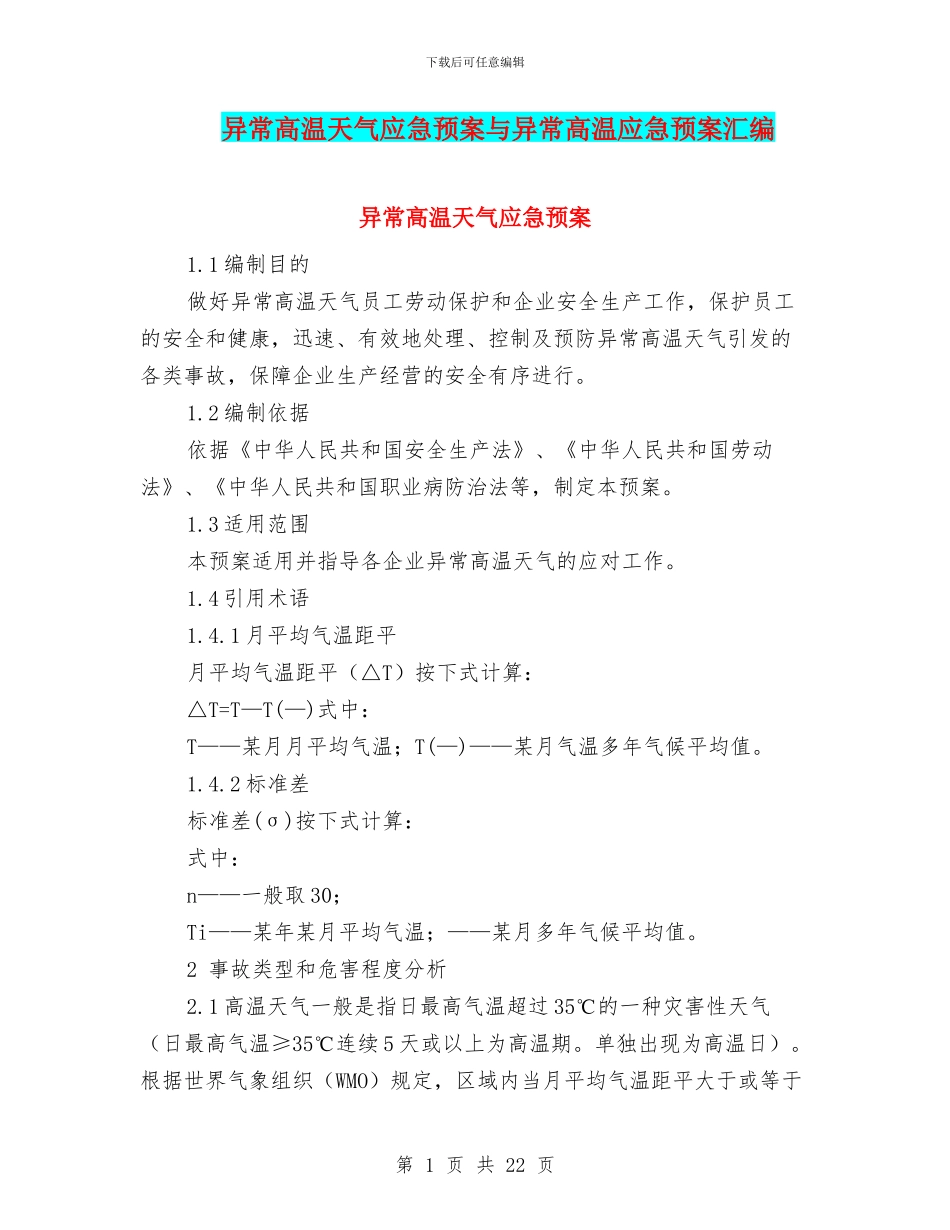 下载后可任意编辑

异常高温天气应急预案与异常高温应急预案汇编

异常高温天气应急预案

1.1编制目的

做好异常高温天气员工劳动保护和企业安全生产工作，保护员工的安全和健康，迅速、有效地处理、控制及预防异常高温天气引发的各类事故，保障企业生产经营的安全有序进行。

1.2编制依据

依据《中华人民共和国安全生产法》、《中华人民共和国劳动法》、《中华人民共和国职业病防治法等，制定本预案。

1.3适用范围

本预案适用并指导各企业异常高温天气的应对工作。

1.4引用术语

1.4.1月平均气温距平

月平均气温距平（△T）按下式计算：

△T=T—T(—)式中：

T——某月月平均气温；T(—)——某月气温多年气候平均值。

1.4.2标准差

标准差(σ)按下式计算：

式中：

n——一般取30；

Ti——某年某月平均气温；——某月多年气候平均值。

2 事故类型和危害程度分析

2.1高温天气一般是指日最高气温超过35℃的一种灾害性天气（日最高气温≥35℃连续5天或以上为高温期。单独出现为高温日）。根据世界气象组织（WMO）规定，区域内当月平均气温距平大于或等于

第 1 页 共 22 页